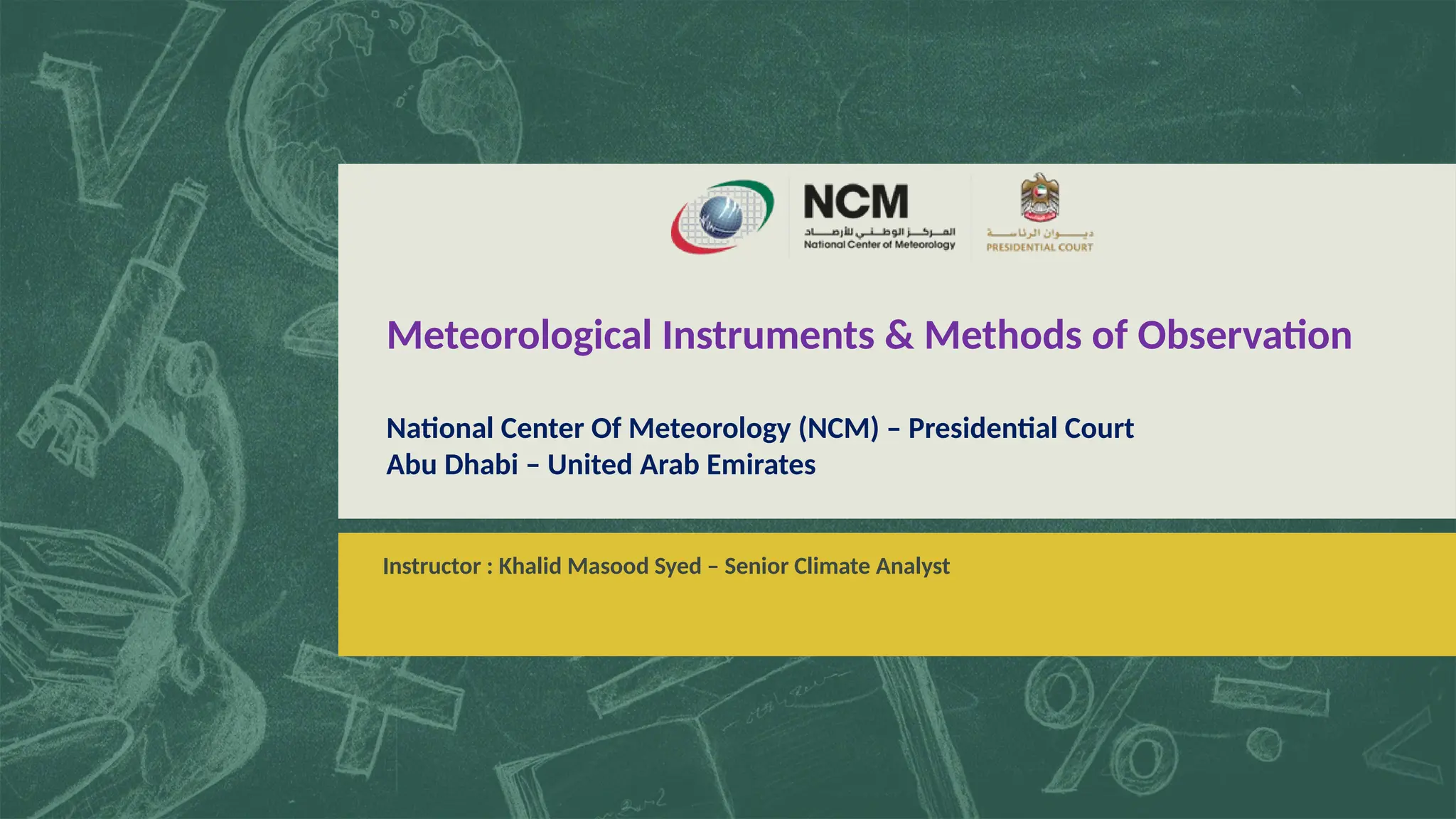 NCM
المركز الوطني للأرصاد
National Center of Meteorology

ديوان الرئاسة
PRESIDENTIAL COURT

Meteorological Instruments & Methods of Observation

National Center Of Meteorology (NCM) – Presidential Court
Abu Dhabi – United Arab Emirates

Instructor : Khalid Masood Syed – Senior Climate Analyst